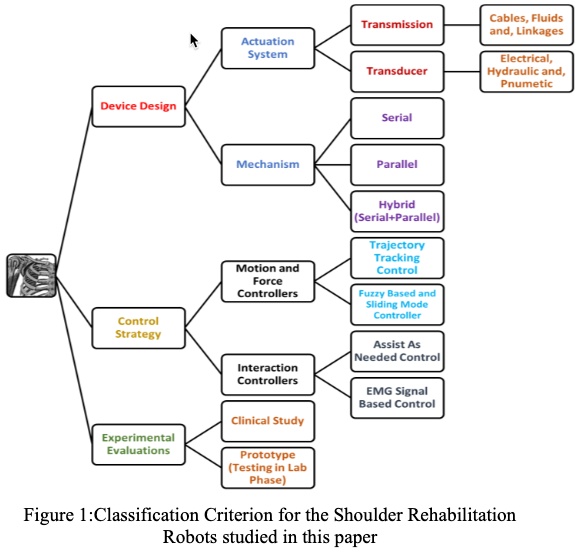 Device Design

Actuation System

Transmission

Cables, Fluids and, Linkages

Transducer

Electrical, Hydraulic and, Pnumetic

Mechanism

Serial

Parallel

Hybrid (Serial+Parallel)

Control Strategy

Motion and Force Controllers

Trajectory Tracking Control

Fuzzy Based and Sliding Mode Controller

Interaction Controllers

Assist As Needed Control

EMG Signal Based Control

Experimental Evaluations

Clinical Study

Prototype (Testing in Lab Phase)

Figure 1:Classification Criterion for the Shoulder Rehabilitation Robots studied in this paper